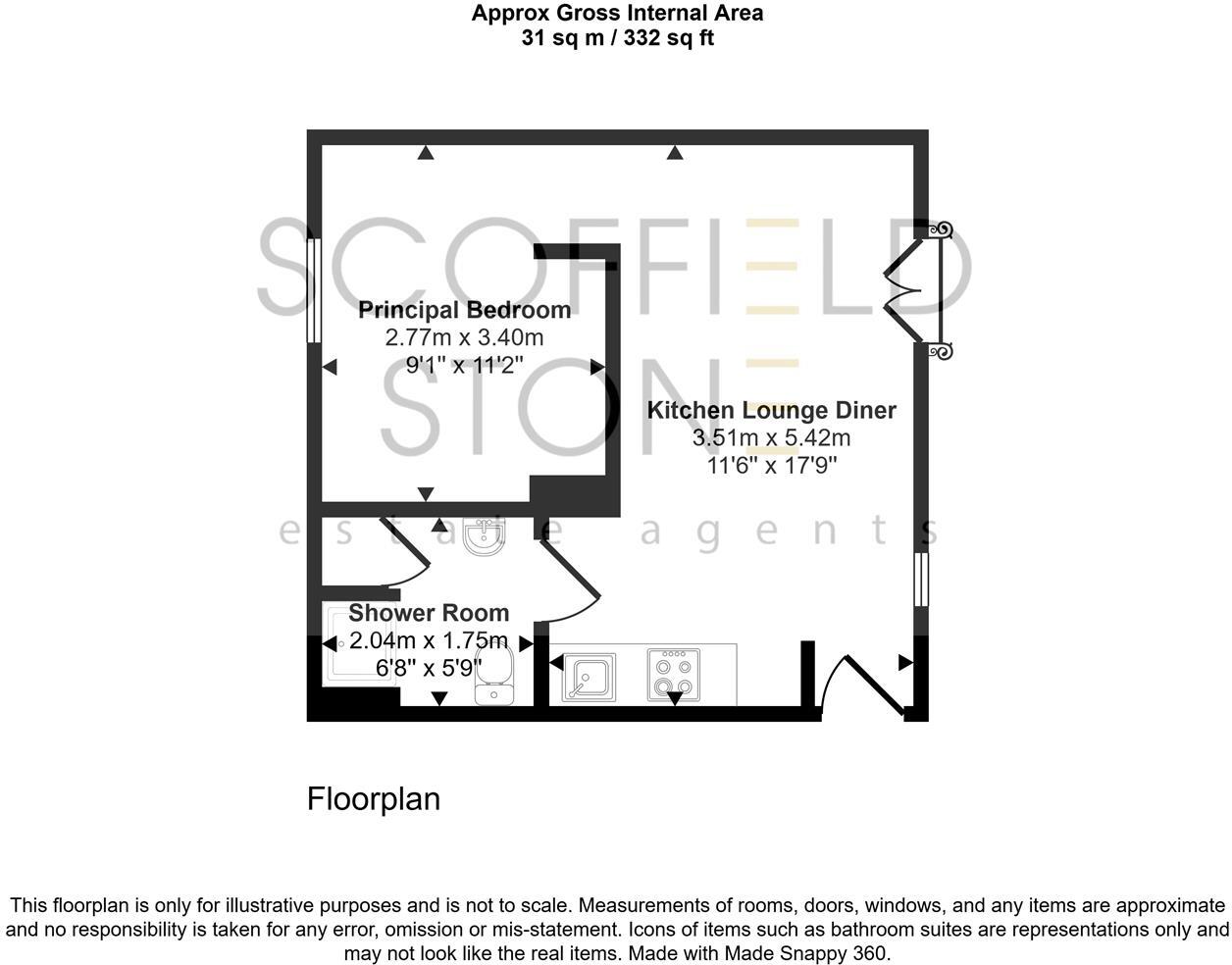 Approx Gross Internal Area
31 sq m / 332 sq ft

SCOFFIELD STONE
estate agents

Principal Bedroom
2.77m x 3.40m
9'1" x 11'2"

Kitchen Lounge Diner
3.51m x 5.42m
11'6" x 17'9"

Shower Room
2.04m x 1.75m
6'8" x 5'9"

Floorplan

This floorplan is only for illustrative purposes and is not to scale. Measurements of rooms, doors, windows, and any items are approximate and no responsibility is taken for any error, omission or mis-statement. Icons of items such as bathroom suites are representations only and may not look like the real items. Made with Made Snappy 360.